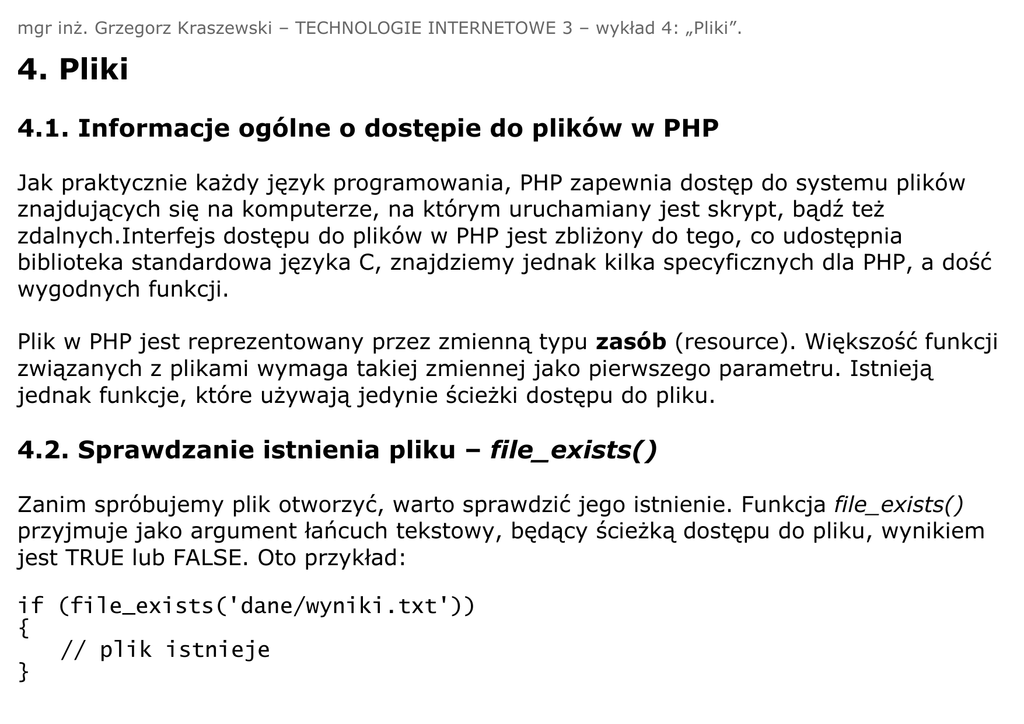 mgr inż. Grzegorz Kraszewski – TECHNOLOGIE INTERNETOWE 3 – wykład 4: „Pliki”.

4. Pliki

4.1. Informacje ogólne o dostępie do plików w PHP

Jak praktycznie każdy język programowania, PHP zapewnia dostęp do systemu plików znajdujących się na komputerze, na którym uruchamiany jest skrypt, bądź też zdalnych.Interfejs dostępu do plików w PHP jest zbliżony do tego, co udostępnia biblioteka standardowa języka C, znajdziemy jednak kilka specyficznych dla PHP, a dość wygodnych funkcji.

Plik w PHP jest reprezentowany przez zmienną typu zasób (resource). Większość funkcji związanych z plikami wymaga takiej zmiennej jako pierwszego parametru. Istnieją jednak funkcje, które używają jedynie ścieżki dostępu do pliku.

4.2. Sprawdzanie istnienia pliku – file_exists()

Zanim spróbujemy plik otworzyć, warto sprawdzić jego istnienie. Funkcja file_exists() przyjmuje jako argument łańcuch tekstowy, będący ścieżką dostępu do pliku, wynikiem jest TRUE lub FALSE. Oto przykład:

if (file_exists('dane/wyniki.txt'))
{
   // plik istnieje
}